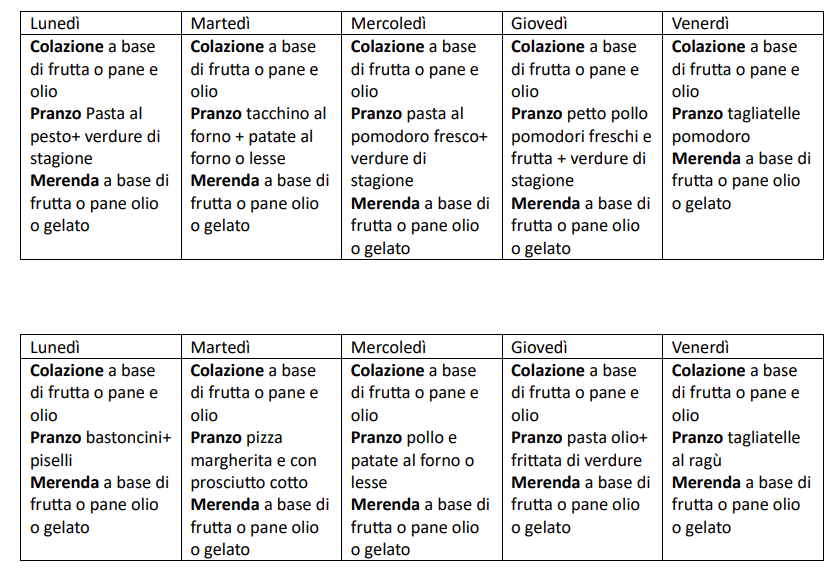 | Lunedì | Martedì | Mercoledì | Giovedì | Venerdì |
|---|---|---|---|---|
| **Colazione** a base di frutta o pane e olio **Pranzo** Pasta al pesto+ verdure di stagione **Merenda** a base di frutta o pane olio o gelato | **Colazione** a base di frutta o pane e olio **Pranzo** tacchino al forno + patate al forno o lesse **Merenda** a base di frutta o pane olio o gelato | **Colazione** a base di frutta o pane e olio **Pranzo** pasta al pomodoro fresco+ verdure di stagione **Merenda** a base di frutta o pane olio o gelato | **Colazione** a base di frutta o pane e olio **Pranzo** petto pollo pomodori freschi e frutta + verdure di stagione **Merenda** a base di frutta o pane olio o gelato | **Colazione** a base di frutta o pane e olio **Pranzo** tagliatelle pomodoro **Merenda** a base di frutta o pane olio o gelato |

| Lunedì | Martedì | Mercoledì | Giovedì | Venerdì |
|---|---|---|---|---|
| **Colazione** a base di frutta o pane e olio **Pranzo** bastoncini+ piselli **Merenda** a base di frutta o pane olio o gelato | **Colazione** a base di frutta o pane e olio **Pranzo** pizza margherita e con prosciutto cotto **Merenda** a base di frutta o pane olio o gelato | **Colazione** a base di frutta o pane e olio **Pranzo** pollo e patate al forno o lesse **Merenda** a base di frutta o pane olio o gelato | **Colazione** a base di frutta o pane e olio **Pranzo** pasta olio+ frittata di verdure **Merenda** a base di frutta o pane olio o gelato | **Colazione** a base di frutta o pane e olio **Pranzo** tagliatelle al ragù **Merenda** a base di frutta o pane olio o gelato |